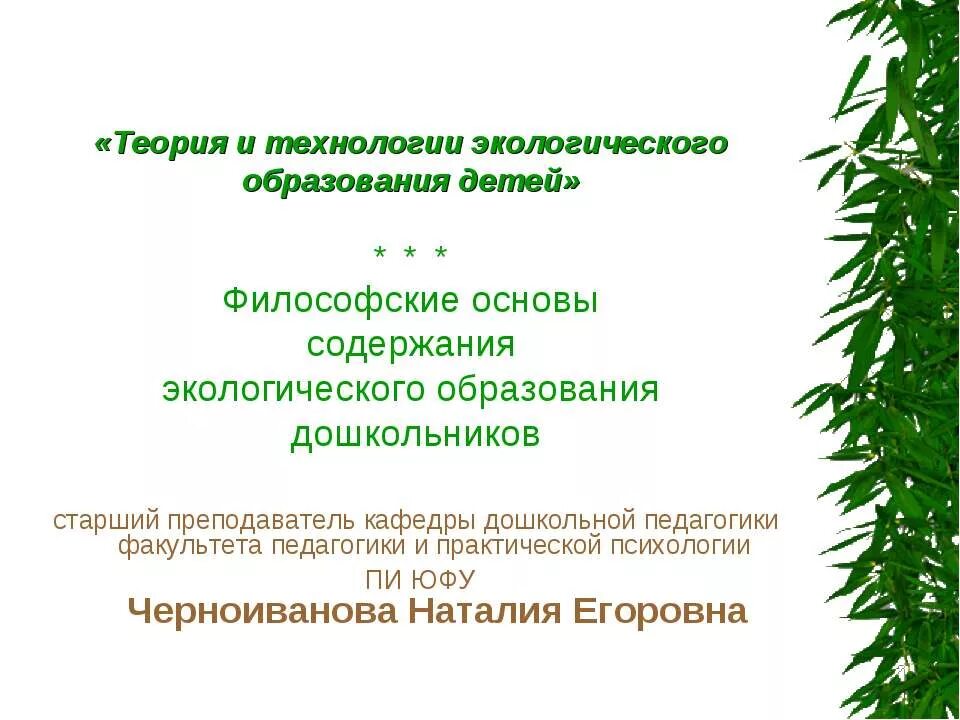 «Теория и технологии экологического образования детей»

* * *

Философские основы содержания экологического образования дошкольников

старший преподаватель кафедры дошкольной педагогики факультета педагогики и практической психологии ПИ ЮФУ

Черноиванова Наталия Егоровна